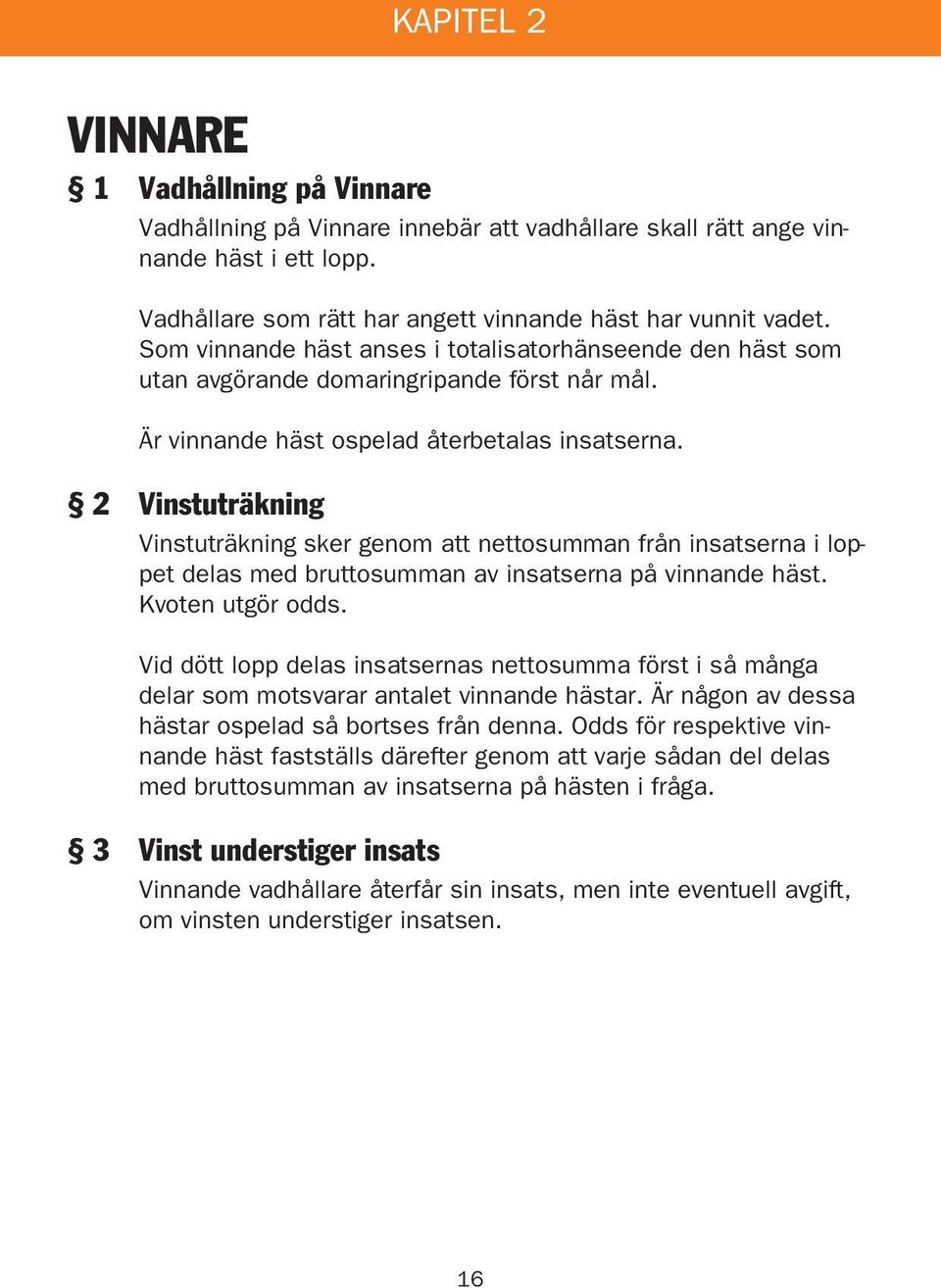 KAPITEL 2

VINNARE

§ 1 Vadhållning på Vinnare

Vadhållning på Vinnare innebär att vadhållare skall rätt ange vinnande häst i ett lopp.

Vadhållare som rätt har angett vinnande häst har vunnit vadet. Som vinnande häst anses i totalisatorhänseende den häst som utan avgörande domaringripande först når mål.

Är vinnande häst ospelad återbetalas insatserna.

§ 2 Vinstuträkning

Vinstuträkning sker genom att nettosumman från insatserna i loppet delas med bruttosumman av insatserna på vinnande häst. Kvoten utgör odds.

Vid dött lopp delas insatsernas nettosumma först i så många delar som motsvarar antalet vinnande hästar. Är någon av dessa hästar ospelad så bortses från denna. Odds för respektive vinnande häst fastställs därefter genom att varje sådan del delas med bruttosumman av insatserna på hästen i fråga.

§ 3 Vinst understiger insats

Vinnande vadhållare återfår sin insats, men inte eventuell avgift, om vinsten understiger insatsen.

16